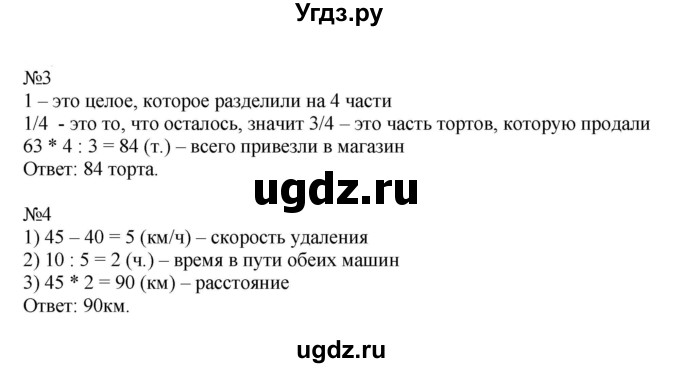 Угдз.ру

№3
1 – это целое, которое разделили на 4 части
1/4 - это то, что осталось, значит 3/4 – это часть тортов, которую продали
63 * 4 : 3 = 84 (т.) – всего привезли в магазин
Ответ: 84 торта.

ugdz.ru

№4
1) 45 – 40 = 5 (км/ч) – скорость удаления
2) 10 : 5 = 2 (ч.) – время в пути обеих машин
3) 45 * 2 = 90 (км) – расстояние
Ответ: 90км.

ugdz.ru